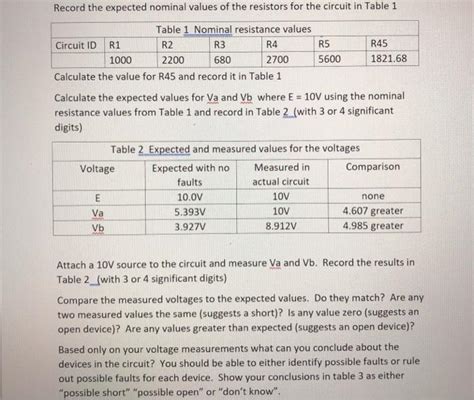 Record the expected nominal values of the resistors for the circuit in Table 1

Table 1 Nominal resistance values

| Circuit ID | R1 | R2 | R3 | R4 | R5 | R45 |
|---|---|---|---|---|---|---|
| | 1000 | 2200 | 680 | 2700 | 5600 | 1821.68 |

Calculate the value for R45 and record it in Table 1

Calculate the expected values for Va and Vb where E = 10V using the nominal resistance values from Table 1 and record in Table 2 (with 3 or 4 significant digits)

Table 2 Expected and measured values for the voltages

| Voltage | Expected with no faults | Measured in actual circuit | Comparison |
|---|---|---|---|
| E | 10.0V | 10V | none |
| Va | 5.393V | 10V | 4.607 greater |
| Vb | 3.927V | 8.912V | 4.985 greater |

Attach a 10V source to the circuit and measure Va and Vb. Record the results in Table 2 (with 3 or 4 significant digits)

Compare the measured voltages to the expected values. Do they match? Are any two measured values the same (suggests a short)? Is any value zero (suggests an open device)? Are any values greater than expected (suggests an open device)?

Based only on your voltage measurements what can you conclude about the devices in the circuit? You should be able to either identify possible faults or rule out possible faults for each device. Show your conclusions in table 3 as either "possible short" "possible open" or "don't know".